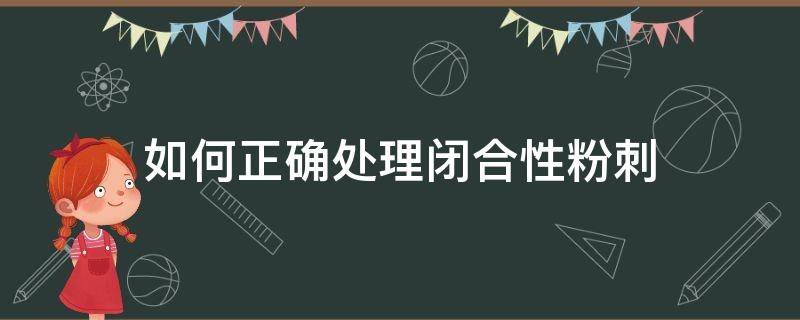 如何正确处理闭合性粉刺